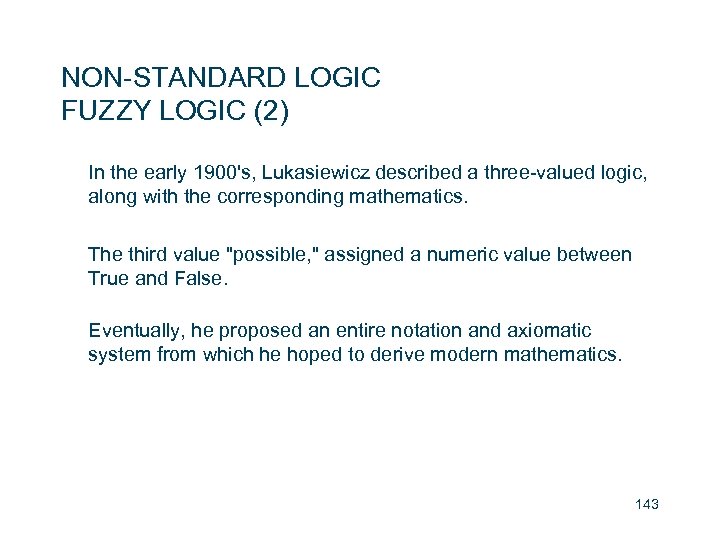 NON-STANDARD LOGIC
FUZZY LOGIC (2)

In the early 1900's, Lukasiewicz described a three-valued logic, along with the corresponding mathematics.

The third value "possible," assigned a numeric value between True and False.

Eventually, he proposed an entire notation and axiomatic system from which he hoped to derive modern mathematics.

143